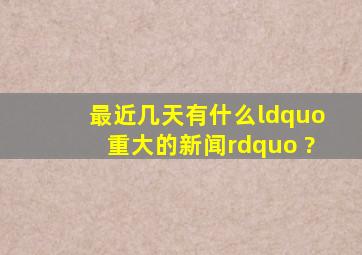 最近几天有什么ldquo重大的新闻rdquo？